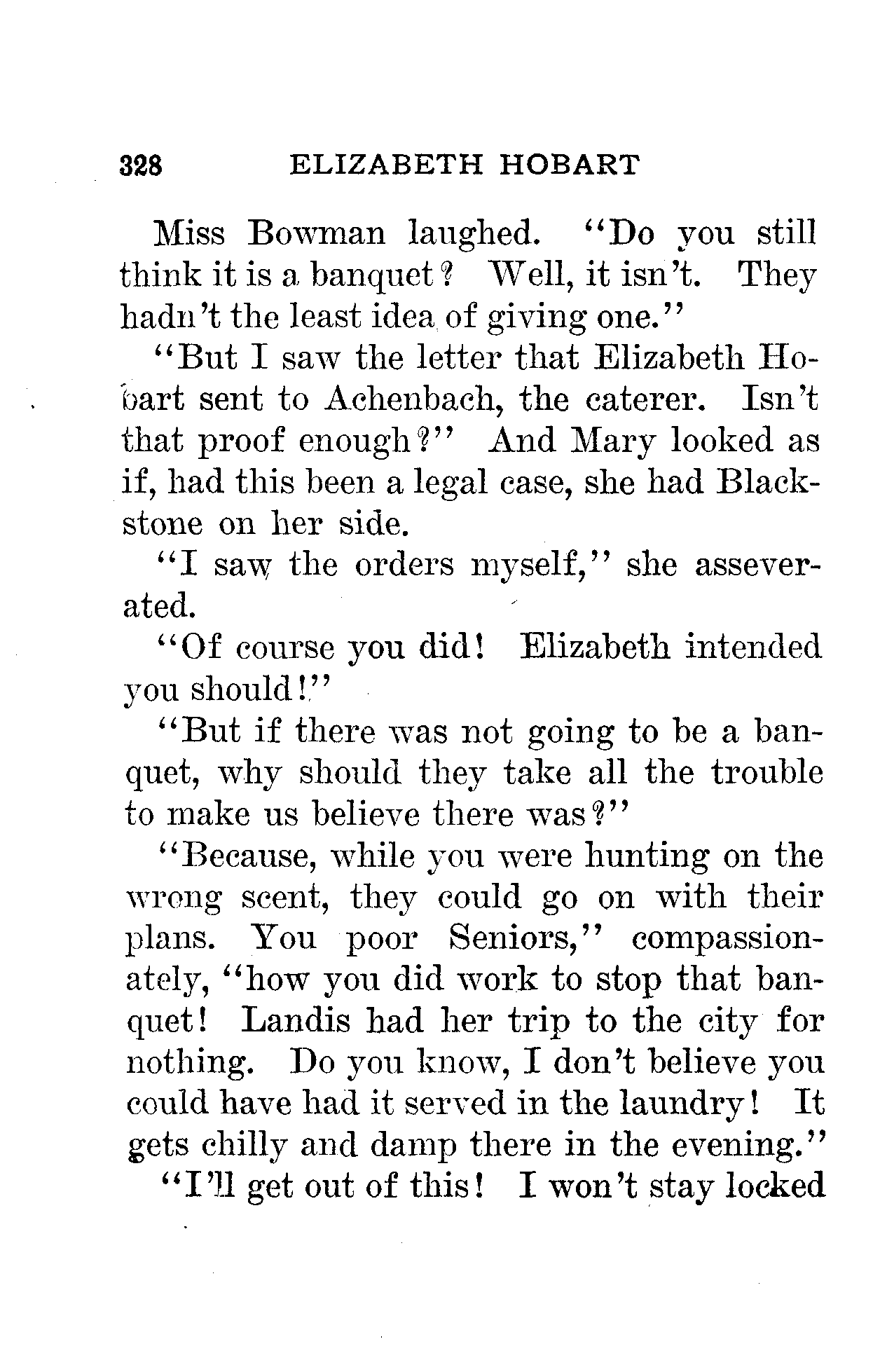 328 ELIZABETH HOBART

Miss Bowman laughed. "Do you still think it is a banquet? Well, it isn't. They hadn't the least idea of giving one."

"But I saw the letter that Elizabeth Hobart sent to Achenbach, the caterer. Isn't that proof enough?" And Mary looked as if, had this been a legal case, she had Blackstone on her side.

"I saw the orders myself," she asseverated.

"Of course you did! Elizabeth intended you should!"

"But if there was not going to be a banquet, why should they take all the trouble to make us believe there was?"

"Because, while you were hunting on the wrong scent, they could go on with their plans. You poor Seniors," compassionately, "how you did work to stop that banquet! Landis had her trip to the city for nothing. Do you know, I don't believe you could have had it served in the laundry! It gets chilly and damp there in the evening."

"I'll get out of this! I won't stay locked